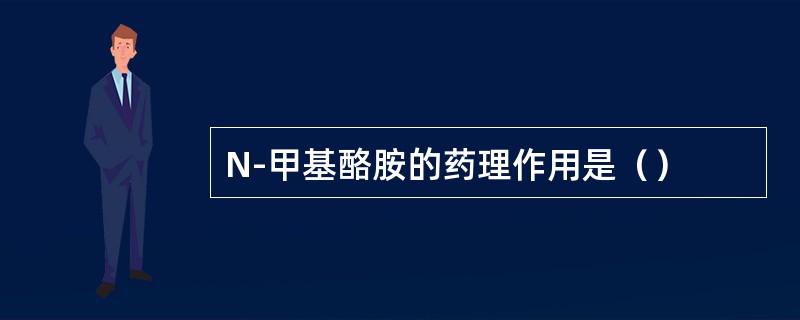 N-甲基酪胺的药理作用是（）